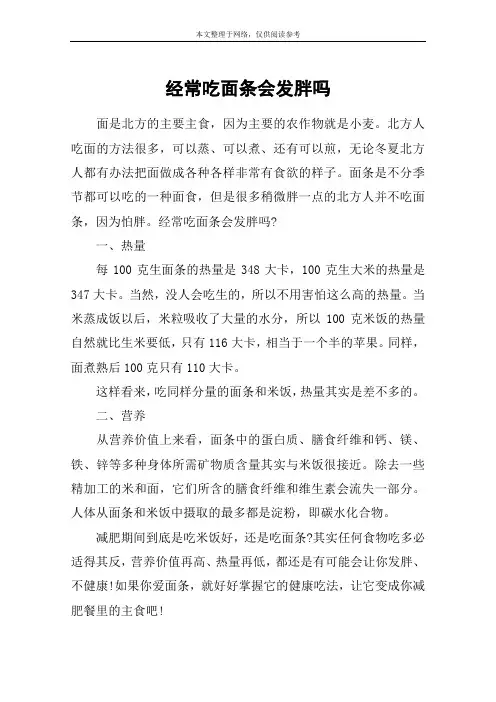 本文整理于网络，仅供阅读参考

经常吃面条会发胖吗

面是北方的主要主食，因为主要的农作物就是小麦。北方人吃面的方法很多，可以蒸、可以煮、还有可以煎，无论冬夏北方人都有办法把面做成各种各样非常有食欲的样子。面条是不分季节都可以吃的一种面食，但是很多稍微胖一点的北方人并不吃面条，因为怕胖。经常吃面条会发胖吗?

一、热量

每 100 克生面条的热量是 348 大卡，100 克生大米的热量是 347 大卡。当然，没人会吃生的，所以不用害怕这么高的热量。当米蒸成饭以后，米粒吸收了大量的水分，所以 100 克米饭的热量自然就比生米要低，只有 116 大卡，相当于一个半的苹果。同样，面煮熟后 100 克只有 110 大卡。

这样看来，吃同样分量的面条和米饭，热量其实是差不多的。

二、营养

从营养价值上来看，面条中的蛋白质、膳食纤维和钙、镁、铁、锌等多种身体所需矿物质含量其实与米饭很接近。除去一些精加工的米和面，它们所含的膳食纤维和维生素会流失一部分。人体从面条和米饭中摄取的最多都是淀粉，即碳水化合物。

减肥期间到底是吃米饭好，还是吃面条?其实任何食物吃多必适得其反，营养价值再高、热量再低，都还是有可能会让你发胖、不健康!如果你爱面条，就好好掌握它的健康吃法，让它变成你减肥餐里的主食吧!